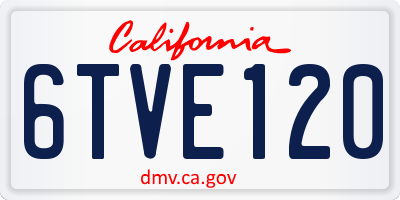 California

6TVE120

dmv.ca.gov